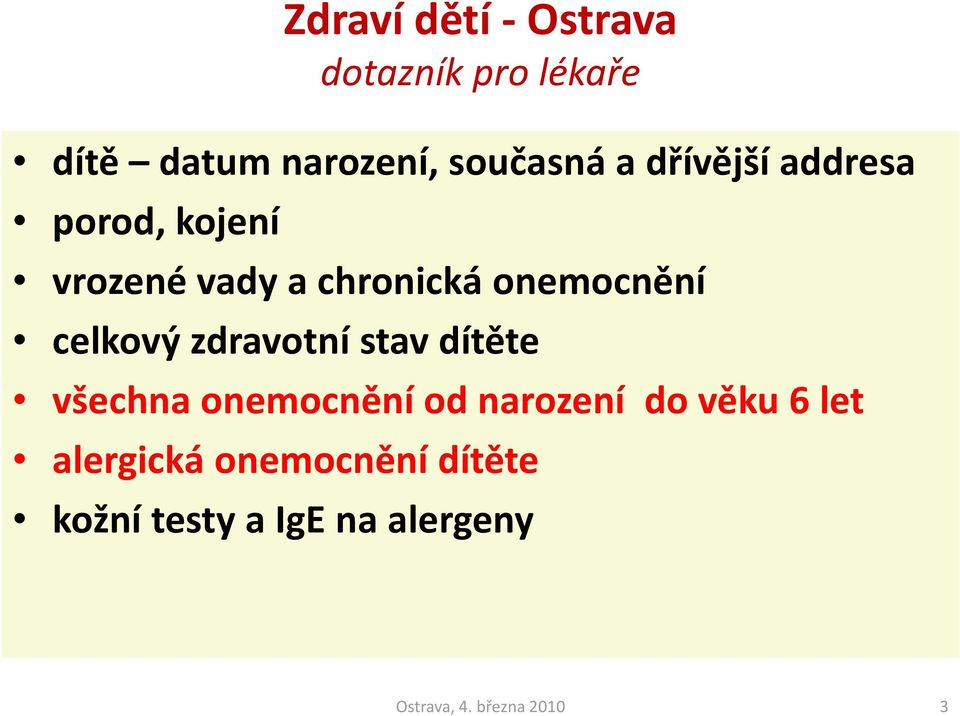 Zdraví dětí - Ostrava
dotazník pro lékaře

• dítě – datum narození, současná a dřívější addresa
• porod, kojení
• vrozené vady a chronická onemocnění
• celkový zdravotní stav dítěte
• všechna onemocnění od narození do věku 6 let
• alergická onemocnění dítěte
• kožní testy a IgE na alergeny

Ostrava, 4. března 2010

3